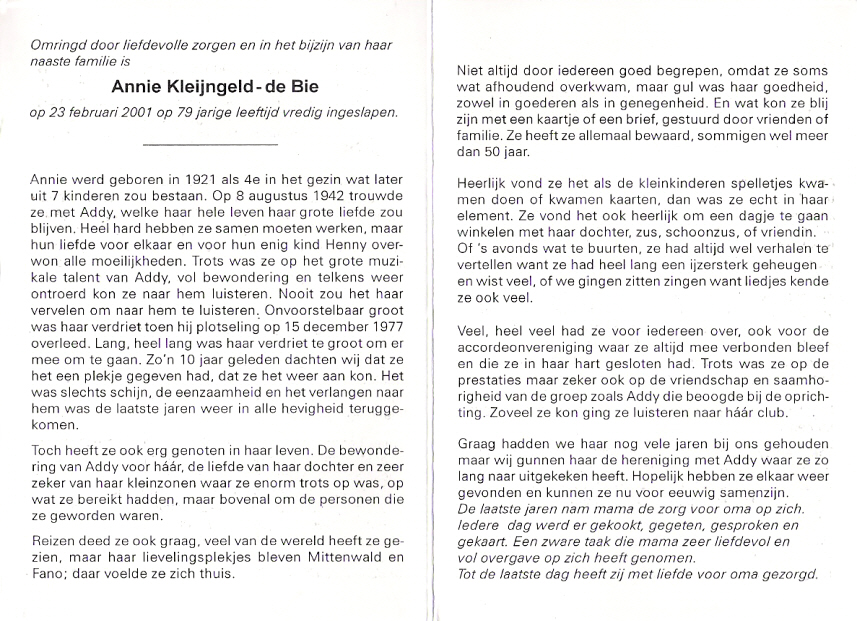 Omringd door liefdevolle zorgen en in het bijzijn van haar naaste familie is

Annie Kleijngeld - de Bie

op 23 februari 2001 op 79 jarige leeftijd vredig ingeslapen.

Annie werd geboren in 1921 als 4e in het gezin wat later uit 7 kinderen zou bestaan. Op 8 augustus 1942 trouwde ze met Addy, welke haar hele leven haar grote liefde zou blijven. Heel hard hebben ze samen moeten werken, maar hun liefde voor elkaar en voor hun enig kind Henny overwon alle moeilijkheden. Trots was ze op het grote muzikale talent van Addy, vol bewondering en telkens weer ontroerd kon ze naar hem luisteren. Nooit zou het haar vervelen om naar hem te luisteren. Onvoorstelbaar groot was haar verdriet toen hij plotseling op 15 december 1977 overleed. Lang, heel lang was haar verdriet te groot om er mee om te gaan. Zo'n 10 jaar geleden dachten wij dat ze het een plekje gegeven had, dat ze het weer aan kon. Het was slechts schijn, de eenzaamheid en het verlangen naar hem was de laatste jaren weer in alle hevigheid teruggekomen.

Toch heeft ze ook erg genoten in haar leven. De bewondering van Addy voor háár, de liefde van haar dochter en zeer zeker van haar kleinzonen waar ze enorm trots op was, op wat ze bereikt hadden, maar bovenal om de personen die ze geworden waren.

Reizen deed ze ook graag, veel van de wereld heeft ze gezien, maar haar lievelingsplekjes bleven Mittenwald en Fano; daar voelde ze zich thuis.

Niet altijd door iedereen goed begrepen, omdat ze soms wat afhoudend overkwam, maar gul was haar goedheid, zowel in goederen als in genegenheid. En wat kon ze blij zijn met een kaartje of een brief, gestuurd door vrienden of familie. Ze heeft ze allemaal bewaard, sommigen wel meer dan 50 jaar.

Heerlijk vond ze het als de kleinkinderen spelletjes kwamen doen of kwamen kaarten, dan was ze echt in haar element. Ze vond het ook heerlijk om een dagje te gaan winkelen met haar dochter, zus, schoonzus, of vriendin. Of 's avonds wat te buurten, ze had altijd wel verhalen te vertellen want ze had heel lang een ijzersterk geheugen en wist veel, of we gingen zitten zingen want liedjes kende ze ook veel.

Veel, heel veel had ze voor iedereen over, ook voor de accordeonvereniging waar ze altijd mee verbonden bleef en die ze in haar hart gesloten had. Trots was ze op de prestaties maar zeker ook op de vriendschap en saamhorigheid van de groep zoals Addy die beoogde bij de oprichting. Zoveel ze kon ging ze luisteren naar háár club.

Graag hadden we haar nog vele jaren bij ons gehouden maar wij gunnen haar de hereniging met Addy waar ze zo lang naar uitgekeken heeft. Hopelijk hebben ze elkaar weer gevonden en kunnen ze nu voor eeuwig samenzijn.
De laatste jaren nam mama de zorg voor oma op zich. Iedere dag werd er gekookt, gegeten, gesproken en gekaart. Een zware taak die mama zeer liefdevol en vol overgave op zich heeft genomen.
Tot de laatste dag heeft zij met liefde voor oma gezorgd.